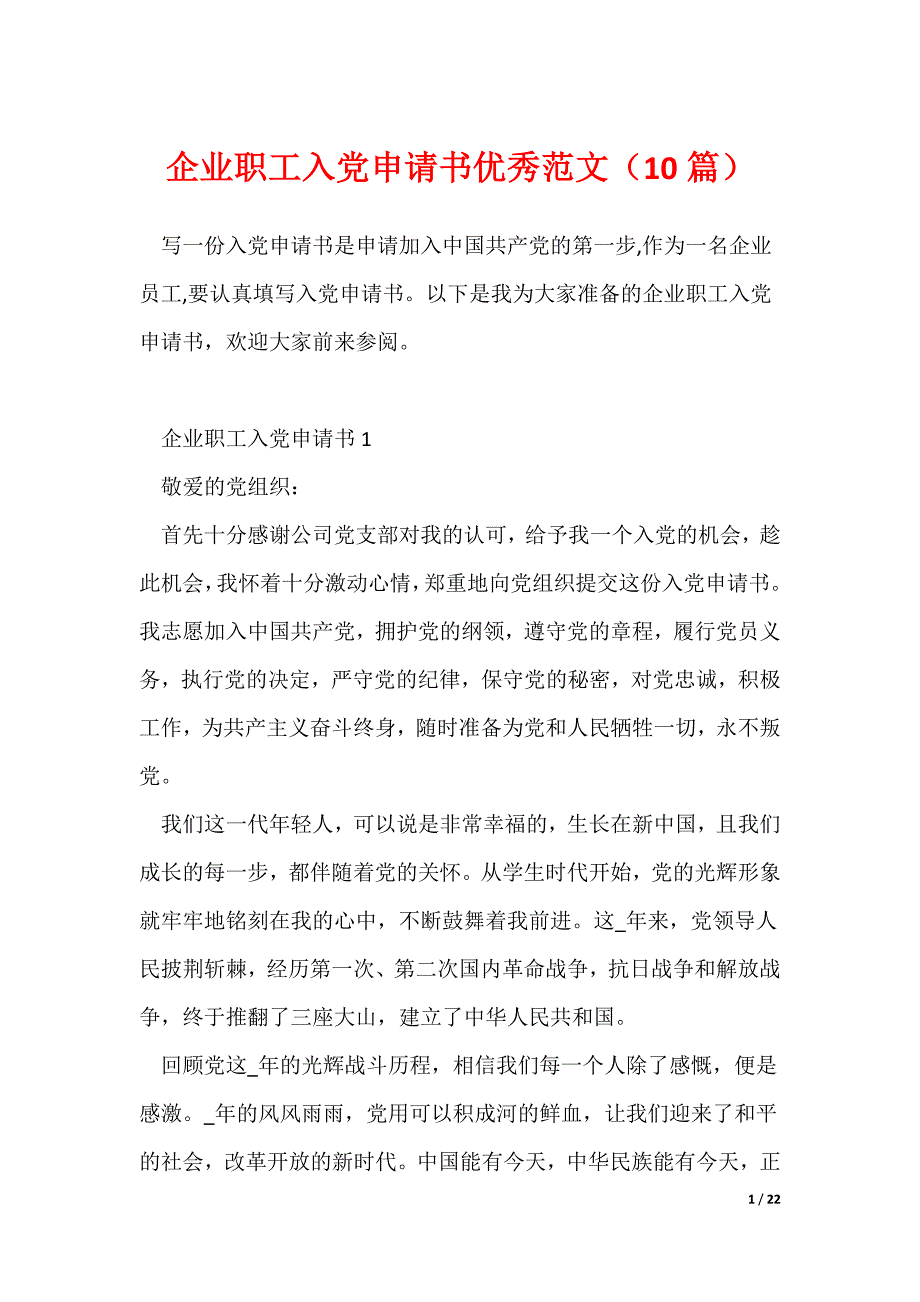 企业职工入党申请书优秀范文（10 篇）

写一份入党申请书是申请加入中国共产党的第一步,作为一名企业员工,要认真填写入党申请书。以下是我为大家准备的企业职工入党申请书，欢迎大家前来参阅。

企业职工入党申请书 1

敬爱的党组织：

首先十分感谢公司党支部对我的认可，给予我一个入党的机会，趁此机会,我怀着十分激动心情，郑重地向党组织提交这份入党申请书。我志愿加入中国共产党，拥护党的纲领，遵守党的章程，履行党员义务，执行党的决定，严守党的纪律，保守党的秘密，对党忠诚，积极工作，为共产主义奋斗终身，随时准备为党和人民牺牲一切，永不叛党。

我们这一代年轻人，可以说是非常幸福的，生长在新中国，且我们成长的每一步，都伴随着党的关怀。从学生时代开始，党的光辉形象就牢牢地铭刻在我的心中，不断鼓舞着我前进。这_年来，党领导人民披荆斩棘，经历第一次、第二次国内革命战争，抗日战争和解放战争，终于推翻了三座大山，建立了中华人民共和国。

回顾党这_年的光辉战斗历程，相信我们每一个人除了感慨，便是感激。_年的风风雨雨，党用可以积成河的鲜血，让我们迎来了和平的社会，改革开放的新时代。中国能有今天，中华民族能有今天，正

1 / 22